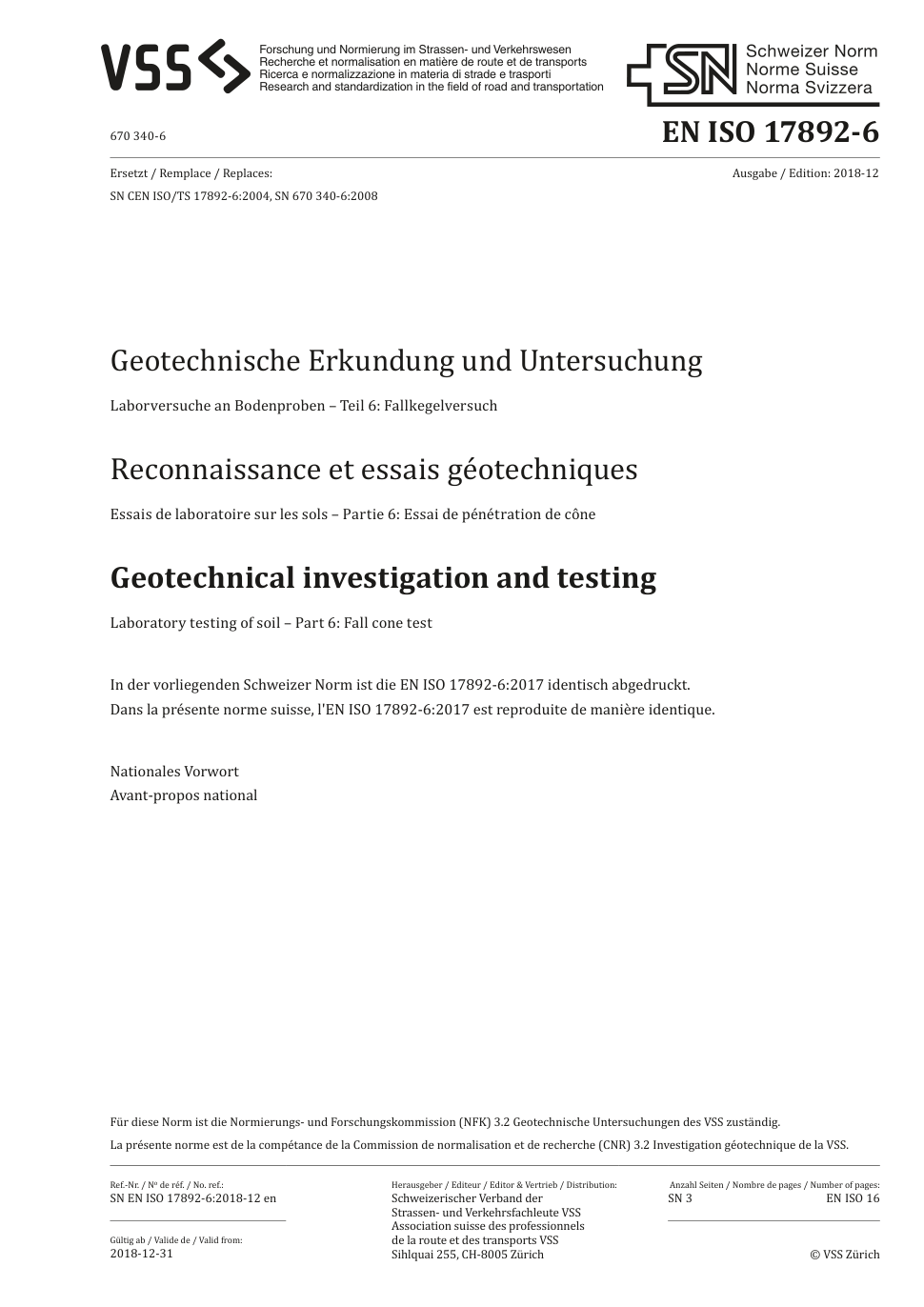 VSS
Forschung und Normierung im Strassen- und Verkehrswesen
Recherche et normalisation en matière de route et de transports
Ricerca e normalizzazione in materia di strade e trasporti
Research and standardization in the field of road and transportation

SN
Schweizer Norm
Norme Suisse
Norma Svizzera

670 340-6

EN ISO 17892-6

Ersetzt / Remplace / Replaces:
SN CEN ISO/TS 17892-6:2004, SN 670 340-6:2008

Ausgabe / Edition: 2018-12

Geotechnische Erkundung und Untersuchung

Laborversuche an Bodenproben – Teil 6: Fallkegelversuch

Reconnaissance et essais géotechniques

Essais de laboratoire sur les sols – Partie 6: Essai de pénétration de cône

Geotechnical investigation and testing

Laboratory testing of soil – Part 6: Fall cone test

In der vorliegenden Schweizer Norm ist die EN ISO 17892-6:2017 identisch abgedruckt.
Dans la présente norme suisse, l'EN ISO 17892-6:2017 est reproduite de manière identique.

Nationales Vorwort
Avant-propos national

Für diese Norm ist die Normierungs- und Forschungskommission (NFK) 3.2 Geotechnische Untersuchungen des VSS zuständig.

La présente norme est de la compétance de la Commission de normalisation et de recherche (CNR) 3.2 Investigation géotechnique de la VSS.

Ref.-Nr. / Nº de réf. / No. ref.:
SN EN ISO 17892-6:2018-12 en

Gültig ab / Valide de / Valid from:
2018-12-31

Herausgeber / Editeur / Editor & Vertrieb / Distribution:
Schweizerischer Verband der Strassen- und Verkehrsfachleute VSS
Association suisse des professionnels de la route et des transports VSS
Sihlquai 255, CH-8005 Zürich

Anzahl Seiten / Nombre de pages / Number of pages:
SN 3
EN ISO 16

© VSS Zürich